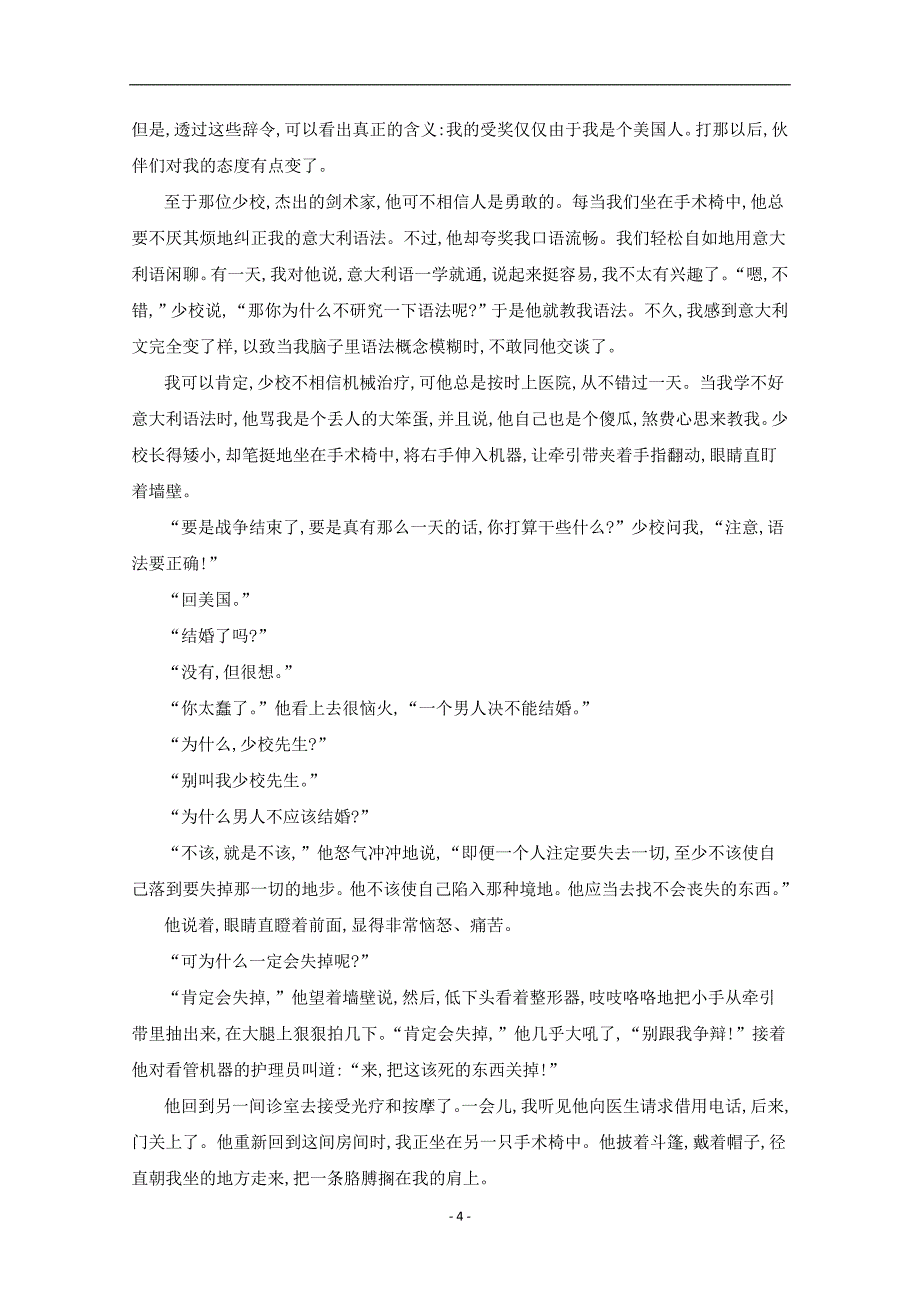 但是,透过这些辞令,可以看出真正的含义:我的受奖仅仅由于我是个美国人。打那以后,伙伴们对我的态度有点变了。

至于那位少校,杰出的剑术家,他可不相信人是勇敢的。每当我们坐在手术椅中,他总要不厌其烦地纠正我的意大利语法。不过,他却夸奖我口语流畅。我们轻松自如地用意大利语闲聊。有一天,我对他说,意大利语一学就通,说起来挺容易,我不太有兴趣了。“嗯,不错,”少校说,“那你为什么不研究一下语法呢?”于是他就教我语法。不久,我感到意大利文完全变了样,以致当我脑子里语法概念模糊时,不敢同他交谈了。

我可以肯定,少校不相信机械治疗,可他总是按时上医院,从不错过一天。当我学不好意大利语法时,他骂我是个丢人的大笨蛋,并且说,他自己也是个傻瓜,煞费心思来教我。少校长得矮小,却笔挺地坐在手术椅中,将右手伸入机器,让牵引带夹着手指翻动,眼睛直盯着墙壁。

“要是战争结束了,要是真有那么一天的话,你打算干些什么?”少校问我,“注意,语法要正确!”

“回美国。”

“结婚了吗?”

“没有,但很想。”

“你太蠢了。”他看上去很恼火,“一个男人决不能结婚。”

“为什么,少校先生?”

“别叫我少校先生。”

“为什么男人不应该结婚?”

“不该,就是不该,”他怒气冲冲地说,“即便一个人注定要失去一切,至少不该使自己落到要失掉那一切的地步。他不该使自己陷入那种境地。他应当去找不会丧失的东西。”

他说着,眼睛直瞪着前面,显得非常恼怒、痛苦。

“可为什么一定会失掉呢?”

“肯定会失掉,”他望着墙壁说,然后,低下头看着整形器,吱吱咯咯地把小手从牵引带里抽出来,在大腿上狠狠拍几下。“肯定会失掉,”他几乎大吼了,“别跟我争辩!”接着他对看管机器的护理员叫道:“来,把这该死的东西关掉!”

他回到另一间诊室去接受光疗和按摩了。一会儿,我听见他向医生请求借用电话,后来,门关上了。他重新回到这间房间时,我正坐在另一只手术椅中。他披着斗篷,戴着帽子,径直朝我坐的地方走来,把一条胳膊搁在我的肩上。

- 4 -